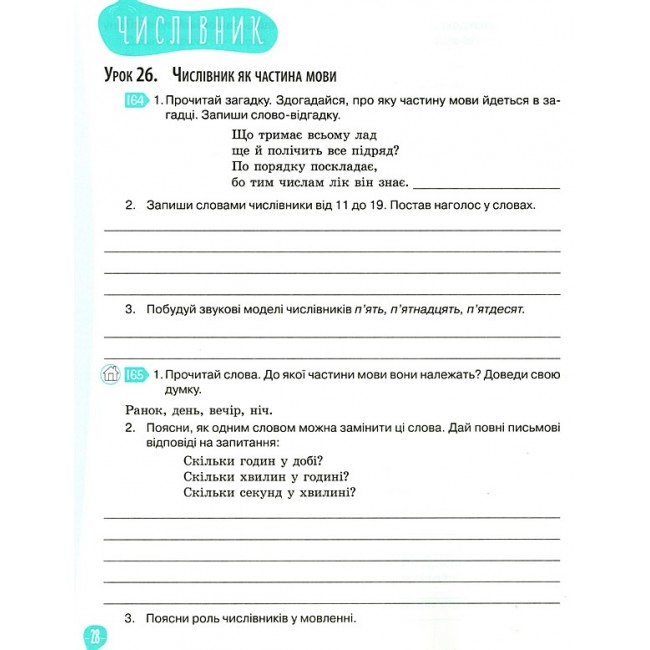 ЧИСЛІВНИК

Урок 26. Числівник як частина мови

164 1. Прочитай загадку. Здогадайся, про яку частину мови йдеться в загадці. Запиши слово-відгадку.

Що тримає всьому лад
ще й полічить все підряд?
По порядку поскладає,
бо тим числам лік він знає. ____

2. Запиши словами числівники від 11 до 19. Постав наголос у словах.

____
____
____
____

3. Побудуй звукові моделі числівників п'ять, п'ятнадцять, п'ятдесят.

____
____

165 1. Прочитай слова. До якої частини мови вони належать? Доведи свою думку.

Ранок, день, вечір, ніч.

2. Поясни, як одним словом можна замінити ці слова. Дай повні письмові відповіді на запитання:

Скільки годин у добі?
Скільки хвилин у годині?
Скільки секунд у хвилині?

____
____
____
____
____

3. Поясни роль числівників у мовленні.

28